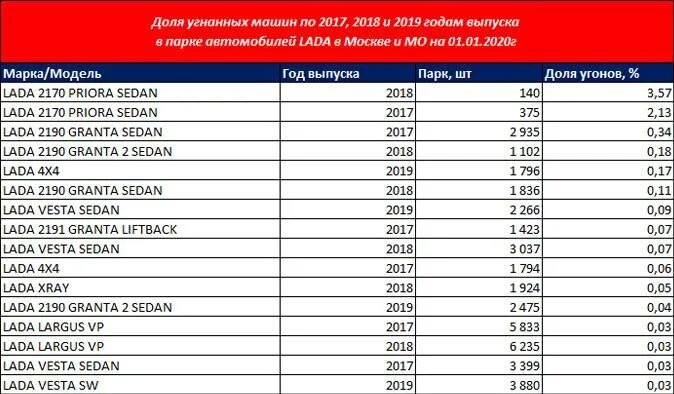 Доля угнанных машин по 2017, 2018 и 2019 годам выпуска в парке автомобилей LADA в Москве и МО на 01.01.2020г

| Марка/Модель | Год выпуска | Парк, шт | Доля угонов, % |
|---|---|---|---|
| LADA 2170 PRIORA SEDAN | 2018 | 140 | 3,57 |
| LADA 2170 PRIORA SEDAN | 2017 | 375 | 2,13 |
| LADA 2190 GRANTA SEDAN | 2017 | 2 935 | 0,34 |
| LADA 2190 GRANTA 2 SEDAN | 2018 | 1 102 | 0,18 |
| LADA 4X4 | 2019 | 1 796 | 0,17 |
| LADA 2190 GRANTA SEDAN | 2018 | 1 836 | 0,11 |
| LADA VESTA SEDAN | 2019 | 2 266 | 0,09 |
| LADA 2191 GRANTA LIFTBACK | 2017 | 1 423 | 0,07 |
| LADA VESTA SEDAN | 2018 | 3 037 | 0,07 |
| LADA 4X4 | 2017 | 1 794 | 0,06 |
| LADA XRAY | 2018 | 1 924 | 0,05 |
| LADA 2190 GRANTA 2 SEDAN | 2019 | 2 475 | 0,04 |
| LADA LARGUS VP | 2017 | 5 833 | 0,03 |
| LADA LARGUS VP | 2018 | 6 235 | 0,03 |
| LADA VESTA SEDAN | 2017 | 3 399 | 0,03 |
| LADA VESTA SW | 2019 | 3 880 | 0,03 |